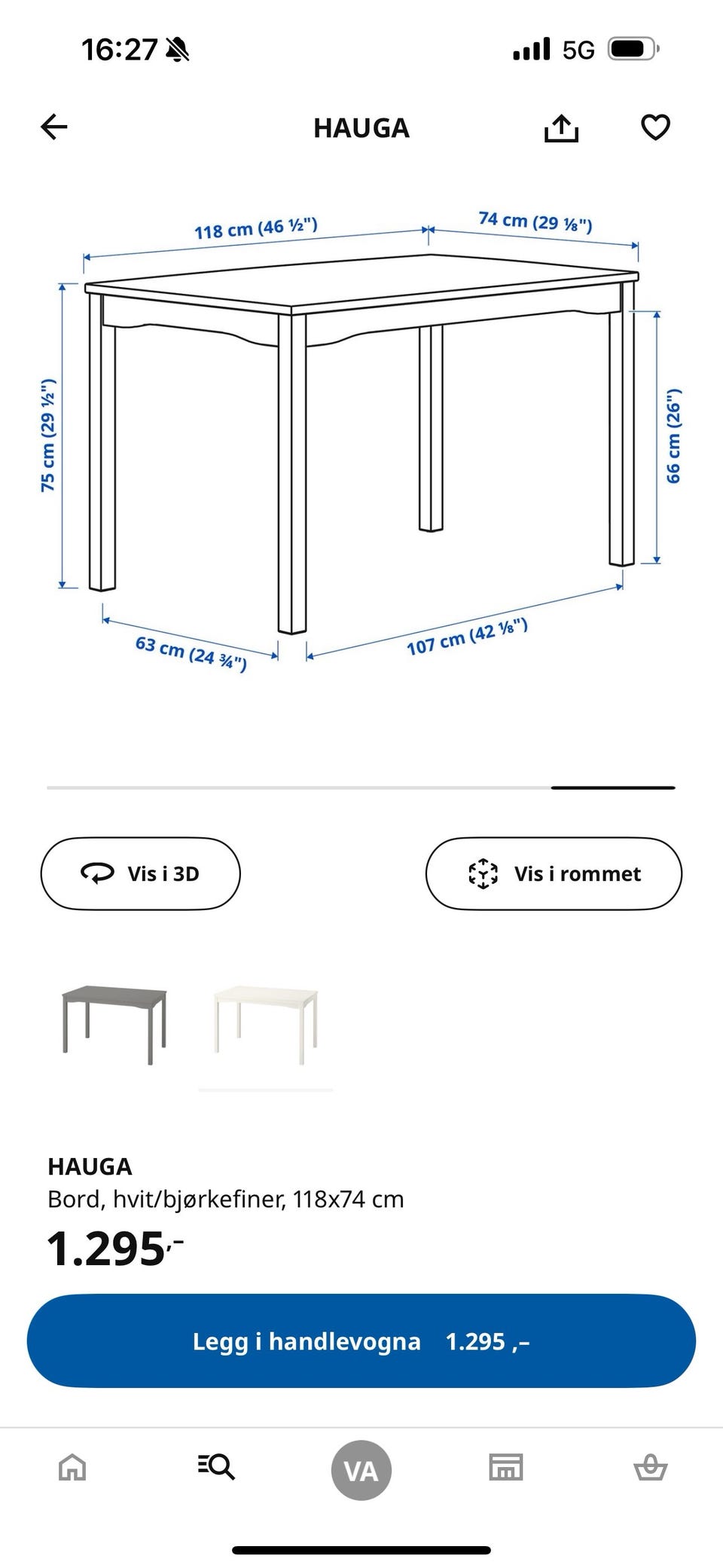 16:27 5G

HAUGA

118 cm (46 ½")
74 cm (29 ⅛")
75 cm (29 ½")
66 cm (26")
63 cm (24 ¾")
107 cm (42 ⅛")

Vis i 3D
Vis i rommet

HAUGA
Bord, hvit/bjørkefiner, 118x74 cm
1.295,-

Legg i handlevogna 1.295 ,–

VA